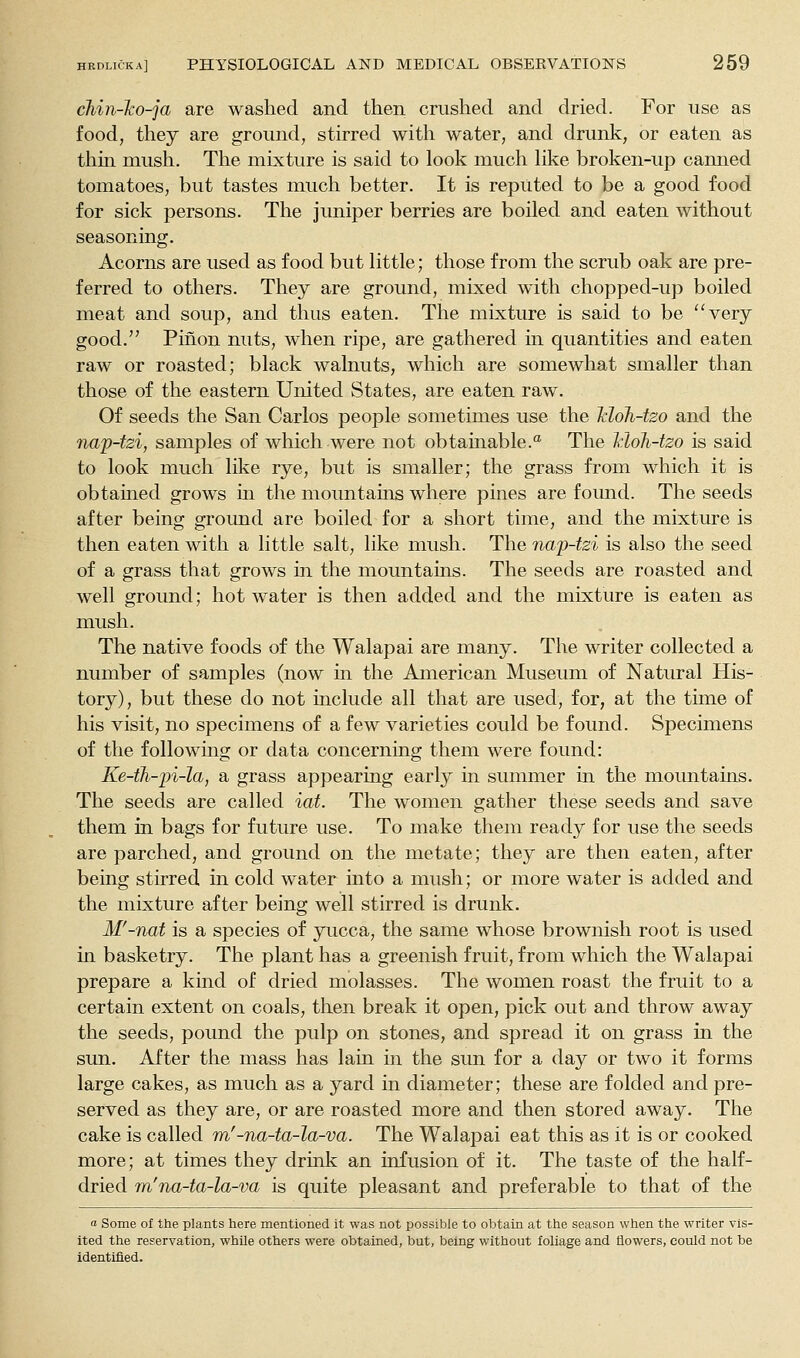 HRDLIČKA] PHYSIOLOGICAL AND MEDICAL OBSERVATIONS 259

chin-ko-ja are washed and then crushed and dried. For use as food, they are ground, stirred with water, and drunk, or eaten as thin mush. The mixture is said to look much like broken-up canned tomatoes, but tastes much better. It is reputed to be a good food for sick persons. The juniper berries are boiled and eaten without seasoning.

Acorns are used as food but little; those from the scrub oak are preferred to others. They are ground, mixed with chopped-up boiled meat and soup, and thus eaten. The mixture is said to be "very good." Piñon nuts, when ripe, are gathered in quantities and eaten raw or roasted; black walnuts, which are somewhat smaller than those of the eastern United States, are eaten raw.

Of seeds the San Carlos people sometimes use the kloh-tzo and the nap-tzi, samples of which were not obtainable.$^a$ The kloh-tzo is said to look much like rye, but is smaller; the grass from which it is obtained grows in the mountains where pines are found. The seeds after being ground are boiled for a short time, and the mixture is then eaten with a little salt, like mush. The nap-tzi is also the seed of a grass that grows in the mountains. The seeds are roasted and well ground; hot water is then added and the mixture is eaten as mush.

The native foods of the Walapai are many. The writer collected a number of samples (now in the American Museum of Natural History), but these do not include all that are used, for, at the time of his visit, no specimens of a few varieties could be found. Specimens of the following or data concerning them were found:

Ke-th-pi-la, a grass appearing early in summer in the mountains. The seeds are called iat. The women gather these seeds and save them in bags for future use. To make them ready for use the seeds are parched, and ground on the metate; they are then eaten, after being stirred in cold water into a mush; or more water is added and the mixture after being well stirred is drunk.

M'-nat is a species of yucca, the same whose brownish root is used in basketry. The plant has a greenish fruit, from which the Walapai prepare a kind of dried molasses. The women roast the fruit to a certain extent on coals, then break it open, pick out and throw away the seeds, pound the pulp on stones, and spread it on grass in the sun. After the mass has lain in the sun for a day or two it forms large cakes, as much as a yard in diameter; these are folded and preserved as they are, or are roasted more and then stored away. The cake is called m'-na-ta-la-va. The Walapai eat this as it is or cooked more; at times they drink an infusion of it. The taste of the half-dried m'na-ta-la-va is quite pleasant and preferable to that of the

$^a$ Some of the plants here mentioned it was not possible to obtain at the season when the writer visited the reservation, while others were obtained, but, being without foliage and flowers, could not be identified.